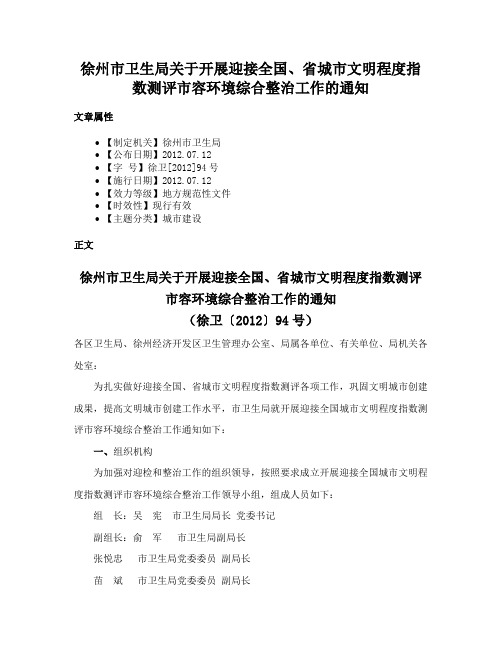 徐州市卫生局关于开展迎接全国、省城市文明程度指数测评市容环境综合整治工作的通知

文章属性

• 【制定机关】徐州市卫生局
• 【公布日期】2012.07.12
• 【字　号】徐卫[2012]94号
• 【施行日期】2012.07.12
• 【效力等级】地方规范性文件
• 【时效性】现行有效
• 【主题分类】城市建设

正文

徐州市卫生局关于开展迎接全国、省城市文明程度指数测评市容环境综合整治工作的通知
（徐卫〔2012〕94号）

各区卫生局、徐州经济开发区卫生管理办公室、局属各单位、有关单位、局机关各处室：

为扎实做好迎接全国、省城市文明程度指数测评各项工作，巩固文明城市创建成果，提高文明城市创建工作水平，市卫生局就开展迎接全国城市文明程度指数测评市容环境综合整治工作通知如下：

一、组织机构

为加强对迎检和整治工作的组织领导，按照要求成立开展迎接全国城市文明程度指数测评市容环境综合整治工作领导小组，组成人员如下：

组　长：吴　宪　市卫生局局长 党委书记

副组长：俞　军　市卫生局副局长

张悦忠　市卫生局党委委员 副局长

苗　斌　市卫生局党委委员 副局长